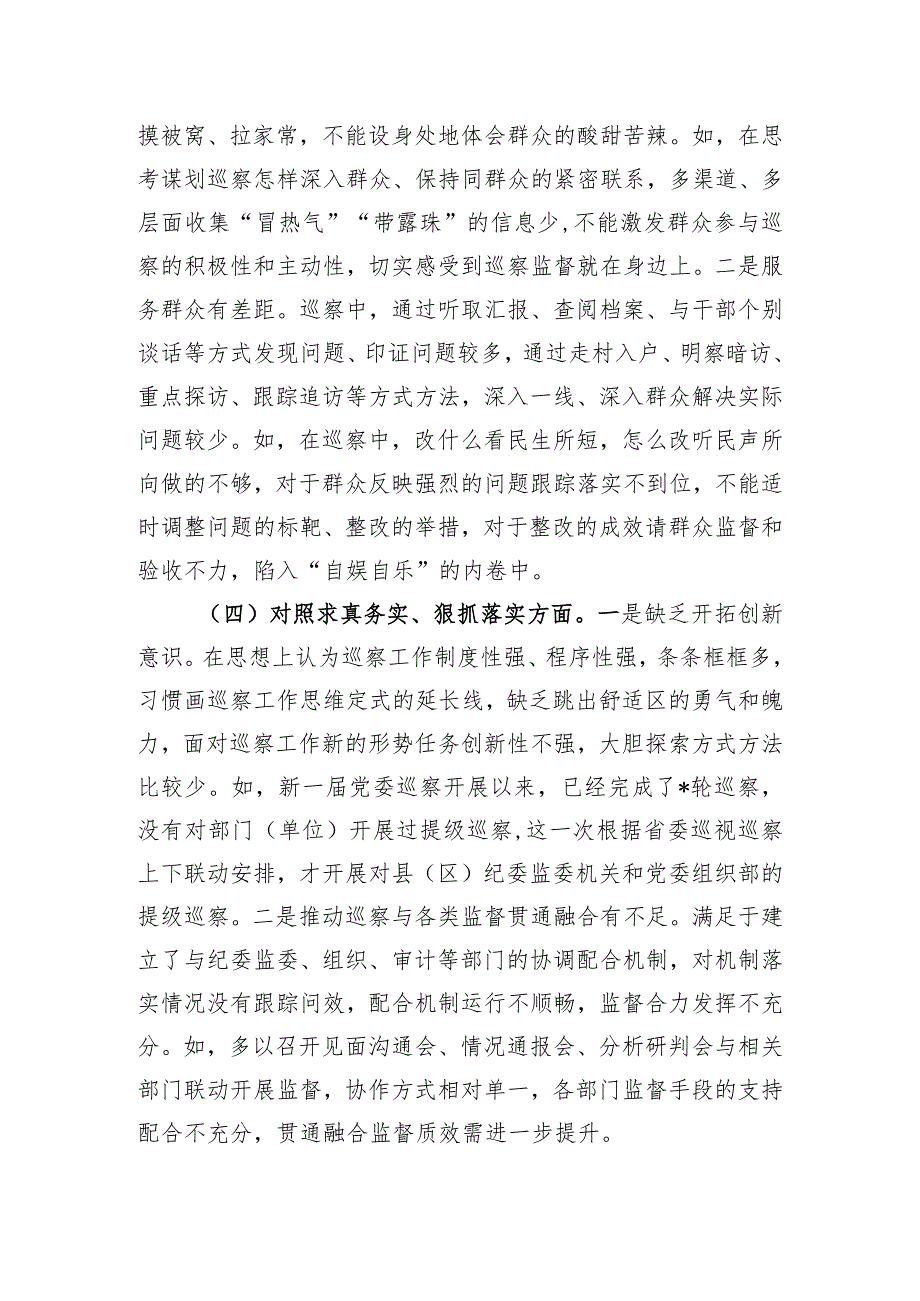 摸被窝、拉家常，不能设身处地体会群众的酸甜苦辣。如，在思考谋划巡察怎样深入群众、保持同群众的紧密联系，多渠道、多层面收集“冒热气”“带露珠”的信息少，不能激发群众参与巡察的积极性和主动性，切实感受到巡察监督就在身边上。二是服务群众有差距。巡察中，通过听取汇报、查阅档案、与干部个别谈话等方式发现问题、印证问题较多，通过走村入户、明察暗访、重点探访、跟踪追访等方式方法，深入一线、深入群众解决实际问题较少。如，在巡察中，改什么看民生所短，怎么改听民声所向做的不够，对于群众反映强烈的问题跟踪落实不到位，不能适时调整问题的标靶、整改的举措，对于整改的成效请群众监督和验收不力，陷入“自娱自乐”的内卷中。

（四）对照求真务实、狠抓落实方面。一是缺乏开拓创新意识。在思想上认为巡察工作制度性强、程序性强，条条框框多，习惯画巡察工作思维定式的延长线，缺乏跳出舒适区的勇气和魄力，面对巡察工作新的形势任务创新性不强，大胆探索方式方法比较少。如，新一届党委巡察开展以来，已经完成了*轮巡察，没有对部门（单位）开展过提级巡察，这一次根据省委巡视巡察上下联动安排，才开展对县（区）纪委监委机关和党委组织部的提级巡察。二是推动巡察与各类监督贯通融合有不足。满足于建立了与纪委监委、组织、审计等部门的协调配合机制，对机制落实情况没有跟踪问效，配合机制运行不顺畅，监督合力发挥不充分。如，多以召开见面沟通会、情况通报会、分析研判会与相关部门联动开展监督，协作方式相对单一，各部门监督手段的支持配合不充分，贯通融合监督质效需进一步提升。